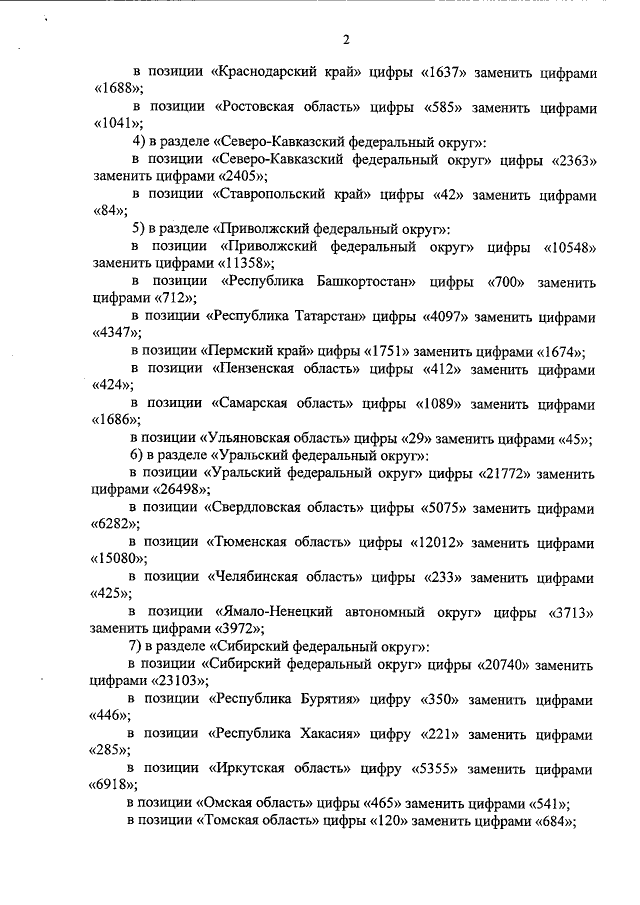 2

в позиции «Краснодарский край» цифры «1637» заменить цифрами «1688»;

в позиции «Ростовская область» цифры «585» заменить цифрами «1041»;

4) в разделе «Северо-Кавказский федеральный округ»:

в позиции «Северо-Кавказский федеральный округ» цифры «2363» заменить цифрами «2405»;

в позиции «Ставропольский край» цифры «42» заменить цифрами «84»;

5) в разделе «Приволжский федеральный округ»:

в позиции «Приволжский федеральный округ» цифры «10548» заменить цифрами «11358»;

в позиции «Республика Башкортостан» цифры «700» заменить цифрами «712»;

в позиции «Республика Татарстан» цифры «4097» заменить цифрами «4347»;

в позиции «Пермский край» цифры «1751» заменить цифрами «1674»;

в позиции «Пензенская область» цифры «412» заменить цифрами «424»;

в позиции «Самарская область» цифры «1089» заменить цифрами «1686»;

в позиции «Ульяновская область» цифры «29» заменить цифрами «45»;

6) в разделе «Уральский федеральный округ»:

в позиции «Уральский федеральный округ» цифры «21772» заменить цифрами «26498»;

в позиции «Свердловская область» цифры «5075» заменить цифрами «6282»;

в позиции «Тюменская область» цифры «12012» заменить цифрами «15080»;

в позиции «Челябинская область» цифры «233» заменить цифрами «425»;

в позиции «Ямало-Ненецкий автономный округ» цифры «3713» заменить цифрами «3972»;

7) в разделе «Сибирский федеральный округ»:

в позиции «Сибирский федеральный округ» цифры «20740» заменить цифрами «23103»;

в позиции «Республика Бурятия» цифру «350» заменить цифрами «446»;

в позиции «Республика Хакасия» цифру «221» заменить цифрами «285»;

в позиции «Иркутская область» цифру «5355» заменить цифрами «6918»;

в позиции «Омская область» цифры «465» заменить цифрами «541»;

в позиции «Томская область» цифры «120» заменить цифрами «684»;